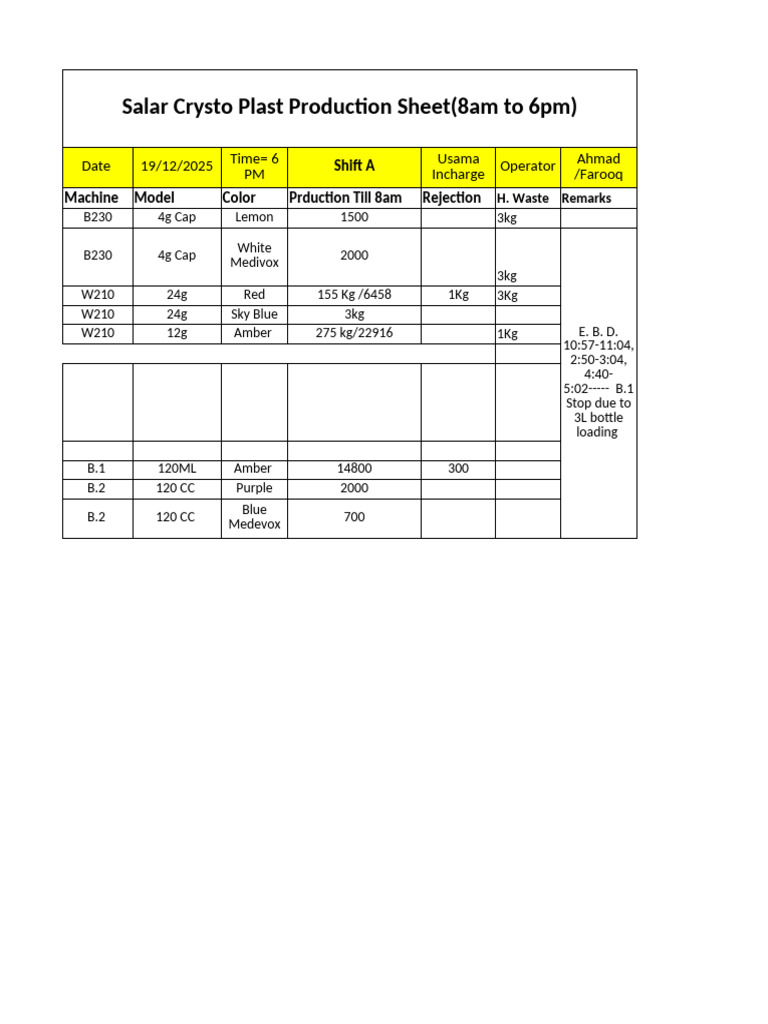 Salar Crysto Plast Production Sheet(8am to 6pm)

| Date | 19/12/2025 | Time= 6 PM | Shift A | Usama Incharge | Operator | Ahmad /Farooq |
|---|---|---|---|---|---|---|
| Machine | Model | Color | Prduction Till 8am | Rejection | H. Waste | Remarks |
| B230 | 4g Cap | Lemon | 1500 | | 3kg | |
| B230 | 4g Cap | White Medivox | 2000 | | 3kg | E. B. D. 10:57-11:04, 2:50-3:04, 4:40-5:02----- B.1 Stop due to 3L bottle loading |
| W210 | 24g | Red | 155 Kg /6458 | 1Kg | 3Kg | |
| W210 | 24g | Sky Blue | 3kg | | | |
| W210 | 12g | Amber | 275 kg/22916 | | 1Kg | |
| | | | | | | |
| | | | | | | |
| | | | | | | |
| B.1 | 120ML | Amber | 14800 | 300 | | |
| B.2 | 120 CC | Purple | 2000 | | | |
| B.2 | 120 CC | Blue Medevox | 700 | | | |